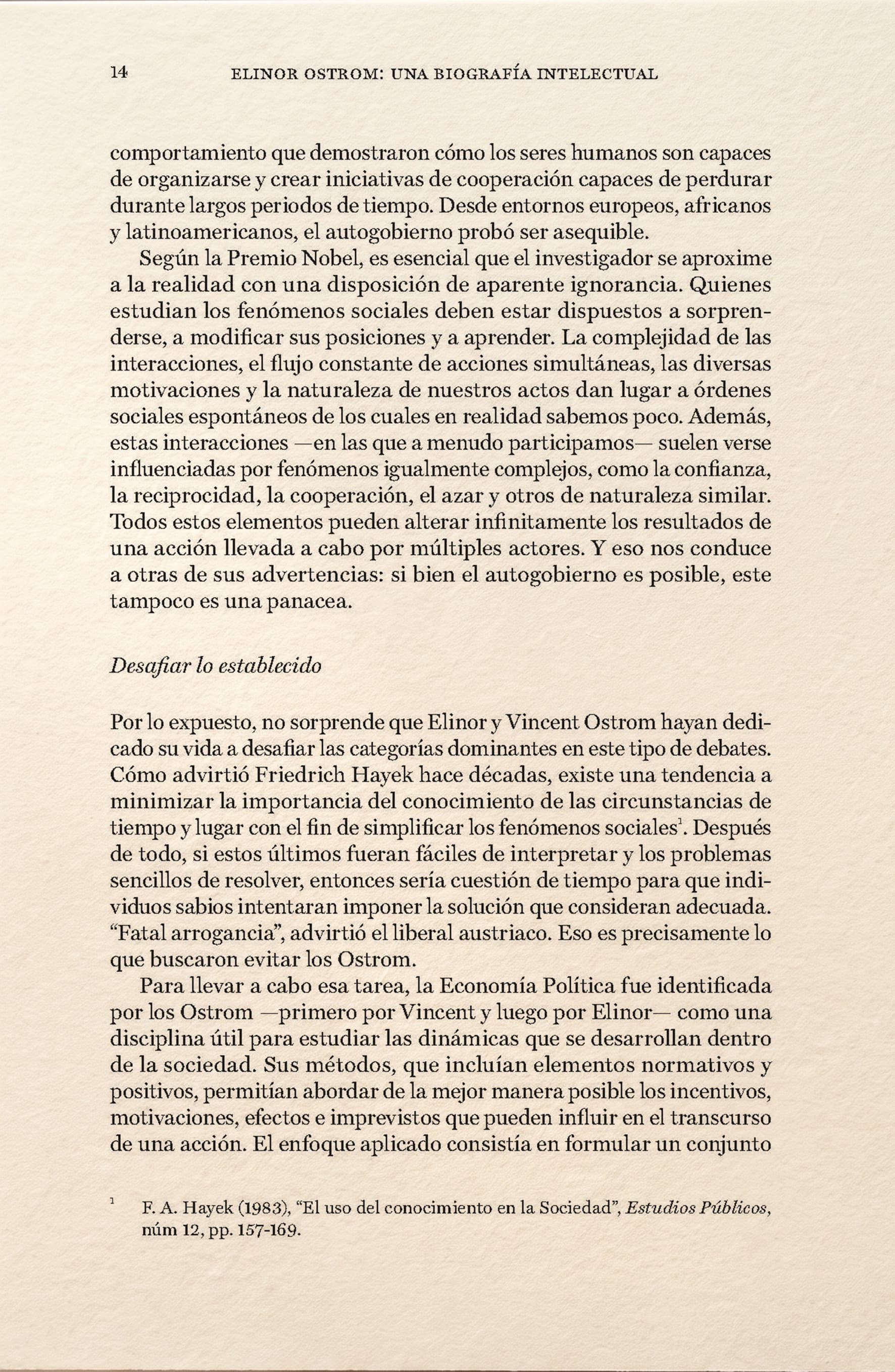 14 ELINOR OSTROM: UNA BIOGRAFÍA INTELECTUAL

comportamiento que demostraron cómo los seres humanos son capaces de organizarse y crear iniciativas de cooperación capaces de perdurar durante largos periodos de tiempo. Desde entornos europeos, africanos y latinoamericanos, el autogobierno probó ser asequible.

Según la Premio Nobel, es esencial que el investigador se aproxime a la realidad con una disposición de aparente ignorancia. Quienes estudian los fenómenos sociales deben estar dispuestos a sorprenderse, a modificar sus posiciones y a aprender. La complejidad de las interacciones, el flujo constante de acciones simultáneas, las diversas motivaciones y la naturaleza de nuestros actos dan lugar a órdenes sociales espontáneos de los cuales en realidad sabemos poco. Además, estas interacciones —en las que a menudo participamos— suelen verse influenciadas por fenómenos igualmente complejos, como la confianza, la reciprocidad, la cooperación, el azar y otros de naturaleza similar. Todos estos elementos pueden alterar infinitamente los resultados de una acción llevada a cabo por múltiples actores. Y eso nos conduce a otras de sus advertencias: si bien el autogobierno es posible, este tampoco es una panacea.

Desafiar lo establecido

Por lo expuesto, no sorprende que Elinor y Vincent Ostrom hayan dedicado su vida a desafiar las categorías dominantes en este tipo de debates. Cómo advirtió Friedrich Hayek hace décadas, existe una tendencia a minimizar la importancia del conocimiento de las circunstancias de tiempo y lugar con el fin de simplificar los fenómenos sociales$^{1}$. Después de todo, si estos últimos fueran fáciles de interpretar y los problemas sencillos de resolver, entonces sería cuestión de tiempo para que individuos sabios intentaran imponer la solución que consideran adecuada. "Fatal arrogancia", advirtió el liberal austriaco. Eso es precisamente lo que buscaron evitar los Ostrom.

Para llevar a cabo esa tarea, la Economía Política fue identificada por los Ostrom —primero por Vincent y luego por Elinor— como una disciplina útil para estudiar las dinámicas que se desarrollan dentro de la sociedad. Sus métodos, que incluían elementos normativos y positivos, permitían abordar de la mejor manera posible los incentivos, motivaciones, efectos e imprevistos que pueden influir en el transcurso de una acción. El enfoque aplicado consistía en formular un conjunto

$^{1}$ F. A. Hayek (1983), "El uso del conocimiento en la Sociedad", Estudios Públicos, núm 12, pp. 157-169.